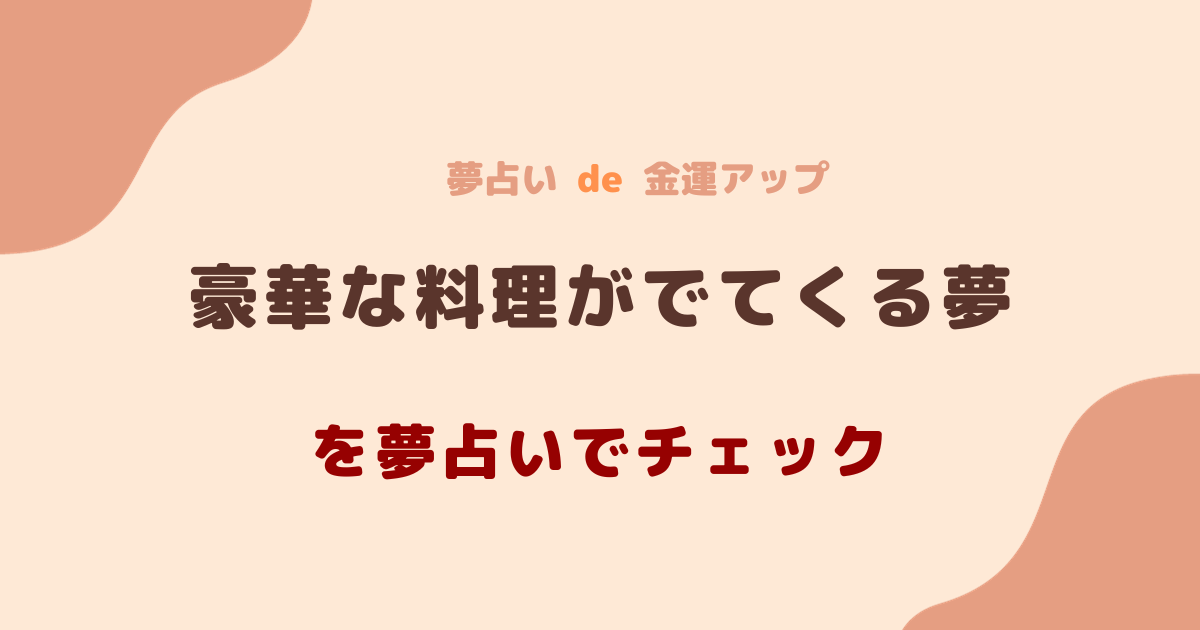 夢占い de 金運アップ

豪華な料理がでてくる夢

を夢占いでチェック